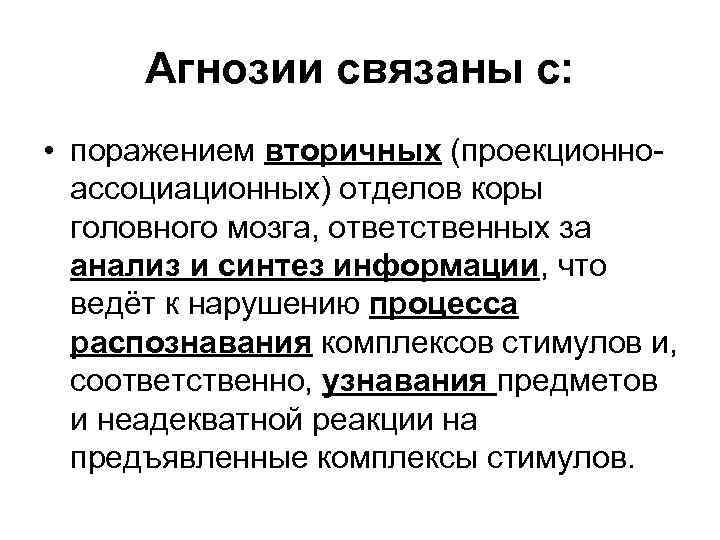 Агнозии связаны с:

• поражением вторичных (проекционно-ассоциационных) отделов коры головного мозга, ответственных за анализ и синтез информации, что ведёт к нарушению процесса распознавания комплексов стимулов и, соответственно, узнавания предметов и неадекватной реакции на предъявленные комплексы стимулов.